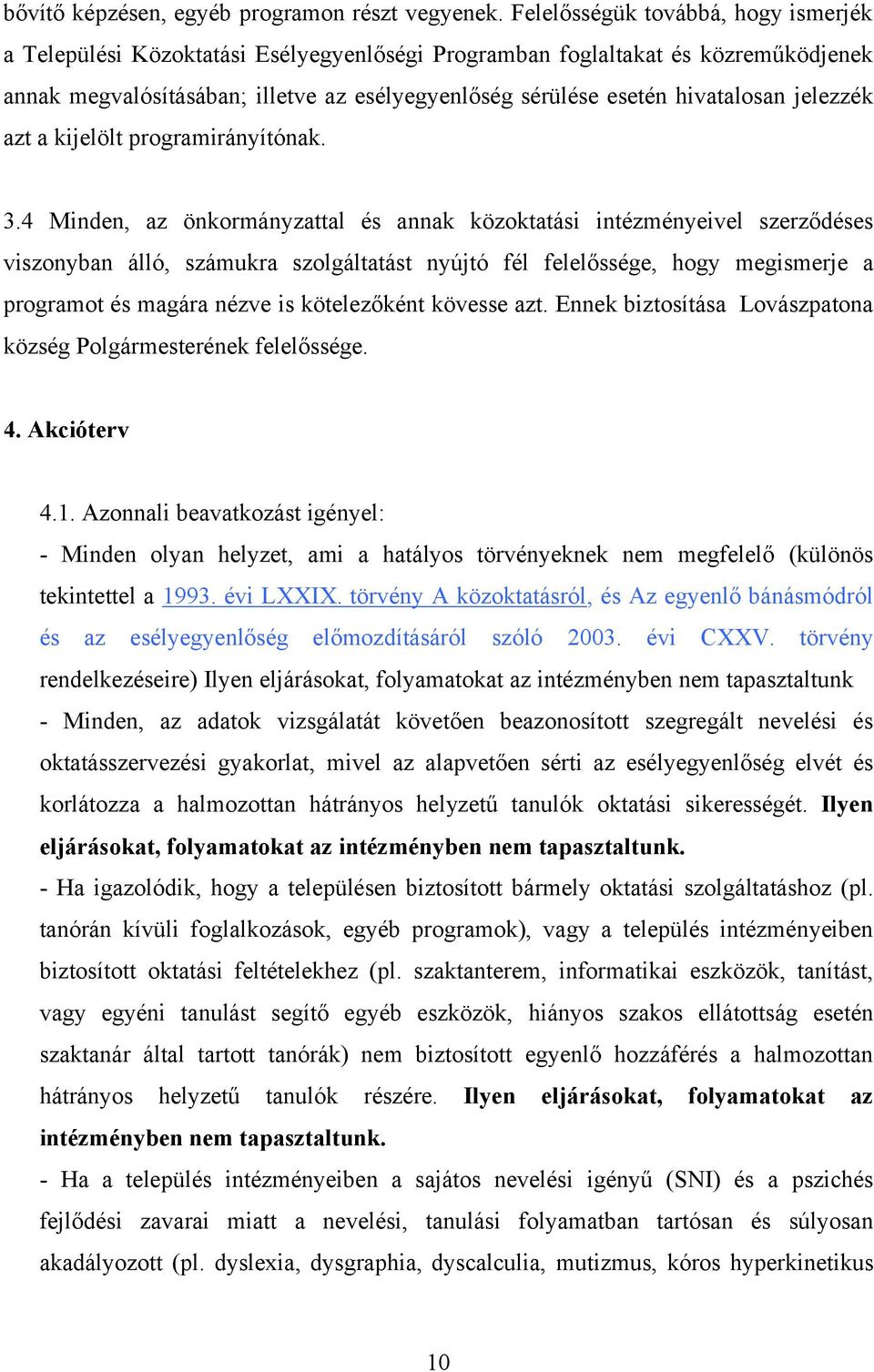 bővítő képzésen, egyéb programon részt vegyenek. Felelősségük továbbá, hogy ismerjék a Települési Közoktatási Esélyegyenlőségi Programban foglaltakat és közreműködjenek annak megvalósításában; illetve az esélyegyenlőség sérülése esetén hivatalosan jelezzék azt a kijelölt programirányítónak.

3.4 Minden, az önkormányzattal és annak közoktatási intézményeivel szerződéses viszonyban álló, számukra szolgáltatást nyújtó fél felelőssége, hogy megismerje a programot és magára nézve is kötelezőként kövesse azt. Ennek biztosítása Lovászpatona község Polgármesterének felelőssége.

4. Akcióterv

4.1. Azonnali beavatkozást igényel:
- Minden olyan helyzet, ami a hatályos törvényeknek nem megfelelő (különös tekintettel a 1993. évi LXXIX. törvény A közoktatásról, és Az egyenlő bánásmódról és az esélyegyenlőség előmozdításáról szóló 2003. évi CXXV. törvény rendelkezéseire) Ilyen eljárásokat, folyamatokat az intézményben nem tapasztaltunk
- Minden, az adatok vizsgálatát követően beazonosított szegregált nevelési és oktatásszervezési gyakorlat, mivel az alapvetően sérti az esélyegyenlőség elvét és korlátozza a halmozottan hátrányos helyzetű tanulók oktatási sikerességét. Ilyen eljárásokat, folyamatokat az intézményben nem tapasztaltunk.
- Ha igazolódik, hogy a településen biztosított bármely oktatási szolgáltatáshoz (pl. tanórán kívüli foglalkozások, egyéb programok), vagy a település intézményeiben biztosított oktatási feltételekhez (pl. szaktanterem, informatikai eszközök, tanítást, vagy egyéni tanulást segítő egyéb eszközök, hiányos szakos ellátottság esetén szaktanár által tartott tanórák) nem biztosított egyenlő hozzáférés a halmozottan hátrányos helyzetű tanulók részére. Ilyen eljárásokat, folyamatokat az intézményben nem tapasztaltunk.
- Ha a település intézményeiben a sajátos nevelési igényű (SNI) és a pszichés fejlődési zavarai miatt a nevelési, tanulási folyamatban tartósan és súlyosan akadályozott (pl. dyslexia, dysgraphia, dyscalculia, mutizmus, kóros hyperkinetikus

10